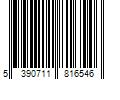 5 390711 816546